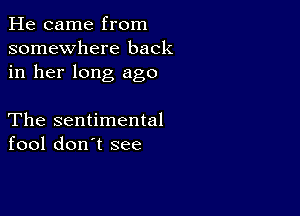 He came from somewhere back in her long ago

The sentimental fool don´t see